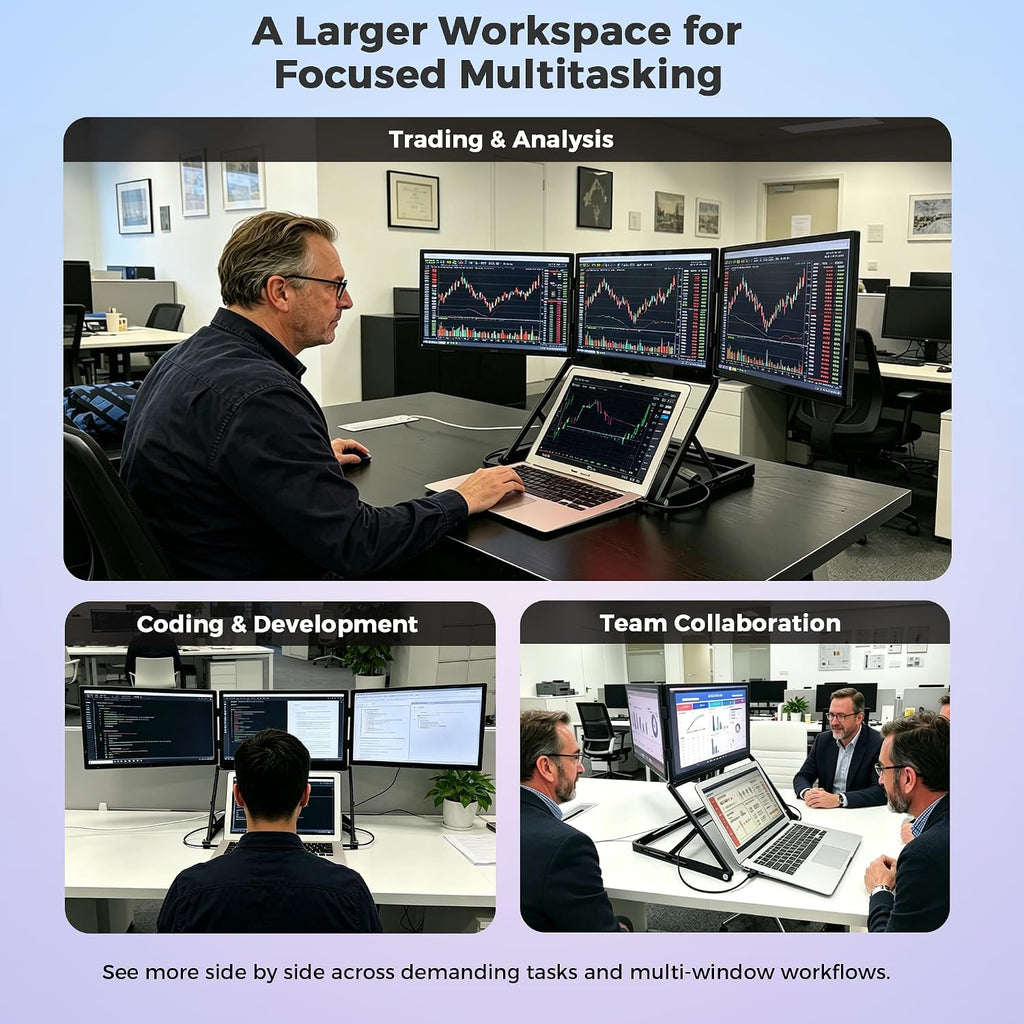 A Larger Workspace for Focused Multitasking

Trading & Analysis

Coding & Development

Team Collaboration

See more side by side across demanding tasks and multi-window workflows.